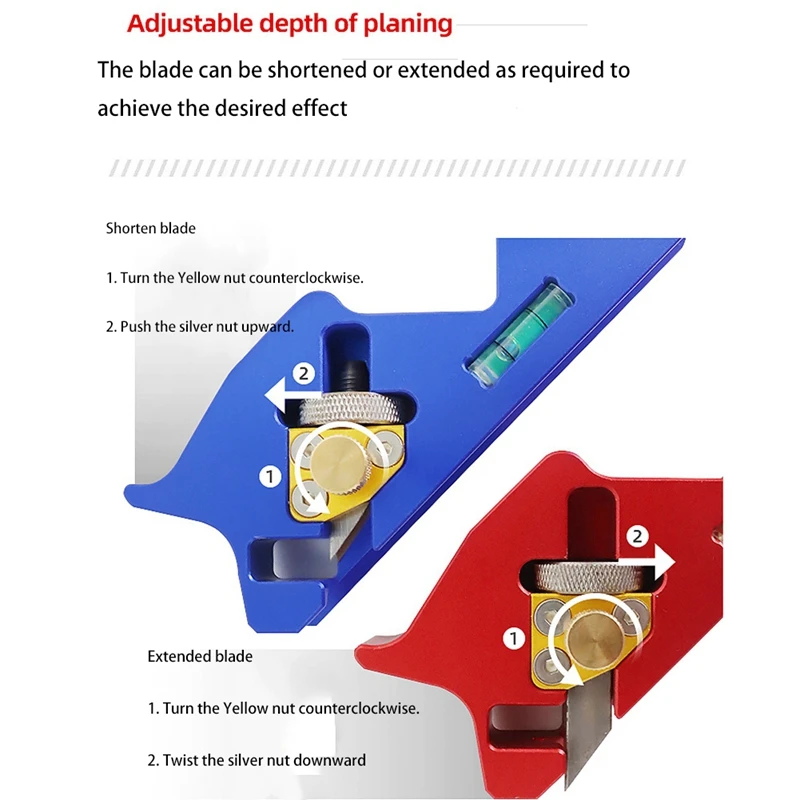 Adjustable depth of planing

The blade can be shortened or extended as required to achieve the desired effect

Shorten blade

1. Turn the Yellow nut counterclockwise.

2. Push the silver nut upward.

2

1

2

1

Extended blade

1. Turn the Yellow nut counterclockwise.

2. Twist the silver nut downward